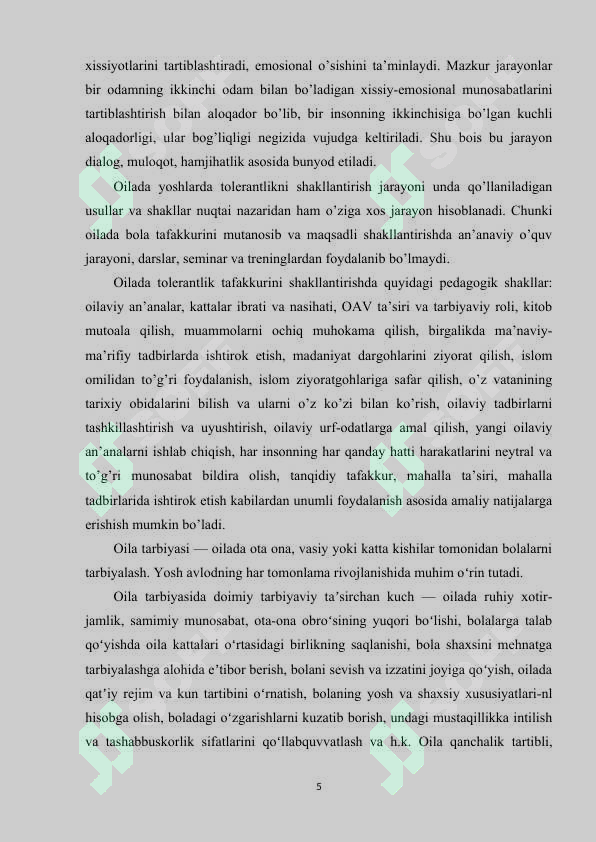 xissiyotlarini tartiblashtiradi, emosional o'sishini ta'minlaydi. Mazkur jarayonlar bir odamning ikkinchi odam bilan bo'ladigan xissiy-emosional munosabatlarini tartiblashtirish bilan aloqador bo'lib, bir insonning ikkinchisiga bo'lgan kuchli aloqadorligi, ular bog'liqligi negizida vujudga keltiriladi. Shu bois bu jarayon dialog, muloqot, hamjihatlik asosida bunyod etiladi.

Oilada yoshlarda tolerantlikni shakllantirish jarayoni unda qo'llaniladigan usullar va shakllar nuqtai nazaridan ham o'ziga xos jarayon hisoblanadi. Chunki oilada bola tafakkurini mutanosib va maqsadli shakllantirishda an'anaviy o'quv jarayoni, darslar, seminar va treninglardan foydalanib bo'lmaydi.

Oilada tolerantlik tafakkurini shakllantirishda quyidagi pedagogik shakllar: oilaviy an'analar, kattalar ibrati va nasihati, OAV ta'siri va tarbiyaviy roli, kitob mutoala qilish, muammolarni ochiq muhokama qilish, birgalikda ma'naviy-ma'rifiy tadbirlarda ishtirok etish, madaniyat dargohlarini ziyorat qilish, islom omilidan to'g'ri foydalanish, islom ziyoratgohlariga safar qilish, o'z vatanining tarixiy obidalarini bilish va ularni o'z ko'zi bilan ko'rish, oilaviy tadbirlarni tashkillashtirish va uyushtirish, oilaviy urf-odatlarga amal qilish, yangi oilaviy an'analarni ishlab chiqish, har insonning har qanday hatti harakatlarini neytral va to'g'ri munosabat bildira olish, tanqidiy tafakkur, mahalla ta'siri, mahalla tadbirlarida ishtirok etish kabilardan unumli foydalanish asosida amaliy natijalarga erishish mumkin bo'ladi.

Oila tarbiyasi — oilada ota ona, vasiy yoki katta kishilar tomonidan bolalarni tarbiyalash. Yosh avlodning har tomonlama rivojlanishida muhim o'rin tutadi.

Oila tarbiyasida doimiy tarbiyaviy ta'sirchan kuch — oilada ruhiy xotirjamlik, samimiy munosabat, ota-ona obro'sining yuqori bo'lishi, bolalarga talab qo'yishda oila kattalari o'rtasidagi birlikning saqlanishi, bola shaxsini mehnatga tarbiyalashga alohida e'tibor berish, bolani sevish va izzatini joyiga qo'yish, oilada qat'iy rejim va kun tartibini o'rnatish, bolaning yosh va shaxsiy xususiyatlari-nl hisobga olish, boladagi o'zgarishlarni kuzatib borish, undagi mustaqillikka intilish va tashabbuskorlik sifatlarini qo'llabquvvatlash va h.k. Oila qanchalik tartibli,

5